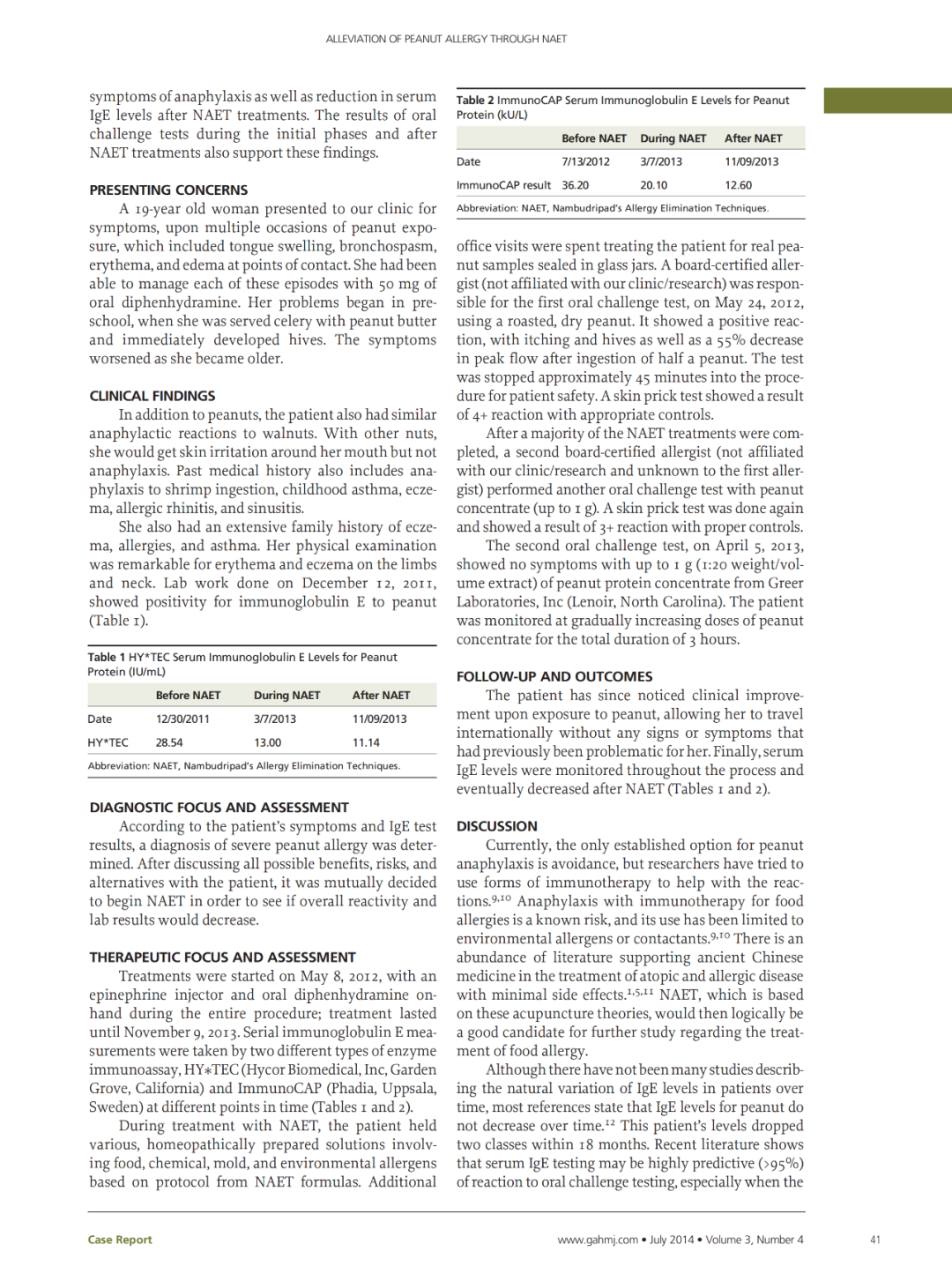 ALLEVIATION OF PEANUT ALLERGY THROUGH NAET

symptoms of anaphylaxis as well as reduction in serum IgE levels after NAET treatments. The results of oral challenge tests during the initial phases and after NAET treatments also support these findings.

PRESENTING CONCERNS

A 19-year old woman presented to our clinic for symptoms, upon multiple occasions of peanut exposure, which included tongue swelling, bronchospasm, erythema, and edema at points of contact. She had been able to manage each of these episodes with 50 mg of oral diphenhydramine. Her problems began in preschool, when she was served celery with peanut butter and immediately developed hives. The symptoms worsened as she became older.

CLINICAL FINDINGS

In addition to peanuts, the patient also had similar anaphylactic reactions to walnuts. With other nuts, she would get skin irritation around her mouth but not anaphylaxis. Past medical history also includes anaphylaxis to shrimp ingestion, childhood asthma, eczema, allergic rhinitis, and sinusitis.

She also had an extensive family history of eczema, allergies, and asthma. Her physical examination was remarkable for erythema and eczema on the limbs and neck. Lab work done on December 12, 2011, showed positivity for immunoglobulin E to peanut (Table 1).

Table 1 HY*TEC Serum Immunoglobulin E Levels for Peanut Protein (IU/mL)

| | Before NAET | During NAET | After NAET |
|---|---|---|---|
| Date | 12/30/2011 | 3/7/2013 | 11/09/2013 |
| HY*TEC | 28.54 | 13.00 | 11.14 |

Abbreviation: NAET, Nambudripad's Allergy Elimination Techniques.

DIAGNOSTIC FOCUS AND ASSESSMENT

According to the patient's symptoms and IgE test results, a diagnosis of severe peanut allergy was determined. After discussing all possible benefits, risks, and alternatives with the patient, it was mutually decided to begin NAET in order to see if overall reactivity and lab results would decrease.

THERAPEUTIC FOCUS AND ASSESSMENT

Treatments were started on May 8, 2012, with an epinephrine injector and oral diphenhydramine on-hand during the entire procedure; treatment lasted until November 9, 2013. Serial immunoglobulin E measurements were taken by two different types of enzyme immunoassay, HY*TEC (Hycor Biomedical, Inc, Garden Grove, California) and ImmunoCAP (Phadia, Uppsala, Sweden) at different points in time (Tables 1 and 2).

During treatment with NAET, the patient held various, homeopathically prepared solutions involving food, chemical, mold, and environmental allergens based on protocol from NAET formulas. Additional

Table 2 ImmunoCAP Serum Immunoglobulin E Levels for Peanut Protein (kU/L)

| | Before NAET | During NAET | After NAET |
|---|---|---|---|
| Date | 7/13/2012 | 3/7/2013 | 11/09/2013 |
| ImmunoCAP result | 36.20 | 20.10 | 12.60 |

Abbreviation: NAET, Nambudripad's Allergy Elimination Techniques.

office visits were spent treating the patient for real peanut samples sealed in glass jars. A board-certified allergist (not affiliated with our clinic/research) was responsible for the first oral challenge test, on May 24, 2012, using a roasted, dry peanut. It showed a positive reaction, with itching and hives as well as a 55% decrease in peak flow after ingestion of half a peanut. The test was stopped approximately 45 minutes into the procedure for patient safety. A skin prick test showed a result of 4+ reaction with appropriate controls.

After a majority of the NAET treatments were completed, a second board-certified allergist (not affiliated with our clinic/research and unknown to the first allergist) performed another oral challenge test with peanut concentrate (up to 1 g). A skin prick test was done again and showed a result of 3+ reaction with proper controls.

The second oral challenge test, on April 5, 2013, showed no symptoms with up to 1 g (1:20 weight/volume extract) of peanut protein concentrate from Greer Laboratories, Inc (Lenoir, North Carolina). The patient was monitored at gradually increasing doses of peanut concentrate for the total duration of 3 hours.

FOLLOW-UP AND OUTCOMES

The patient has since noticed clinical improvement upon exposure to peanut, allowing her to travel internationally without any signs or symptoms that had previously been problematic for her. Finally, serum IgE levels were monitored throughout the process and eventually decreased after NAET (Tables 1 and 2).

DISCUSSION

Currently, the only established option for peanut anaphylaxis is avoidance, but researchers have tried to use forms of immunotherapy to help with the reactions.$^{9,10}$ Anaphylaxis with immunotherapy for food allergies is a known risk, and its use has been limited to environmental allergens or contactants.$^{9,10}$ There is an abundance of literature supporting ancient Chinese medicine in the treatment of atopic and allergic disease with minimal side effects.$^{1,5,11}$ NAET, which is based on these acupuncture theories, would then logically be a good candidate for further study regarding the treatment of food allergy.

Although there have not been many studies describing the natural variation of IgE levels in patients over time, most references state that IgE levels for peanut do not decrease over time.$^{12}$ This patient's levels dropped two classes within 18 months. Recent literature shows that serum IgE testing may be highly predictive (>95%) of reaction to oral challenge testing, especially when the

Case Report

www.gahmj.com • July 2014 • Volume 3, Number 4

41